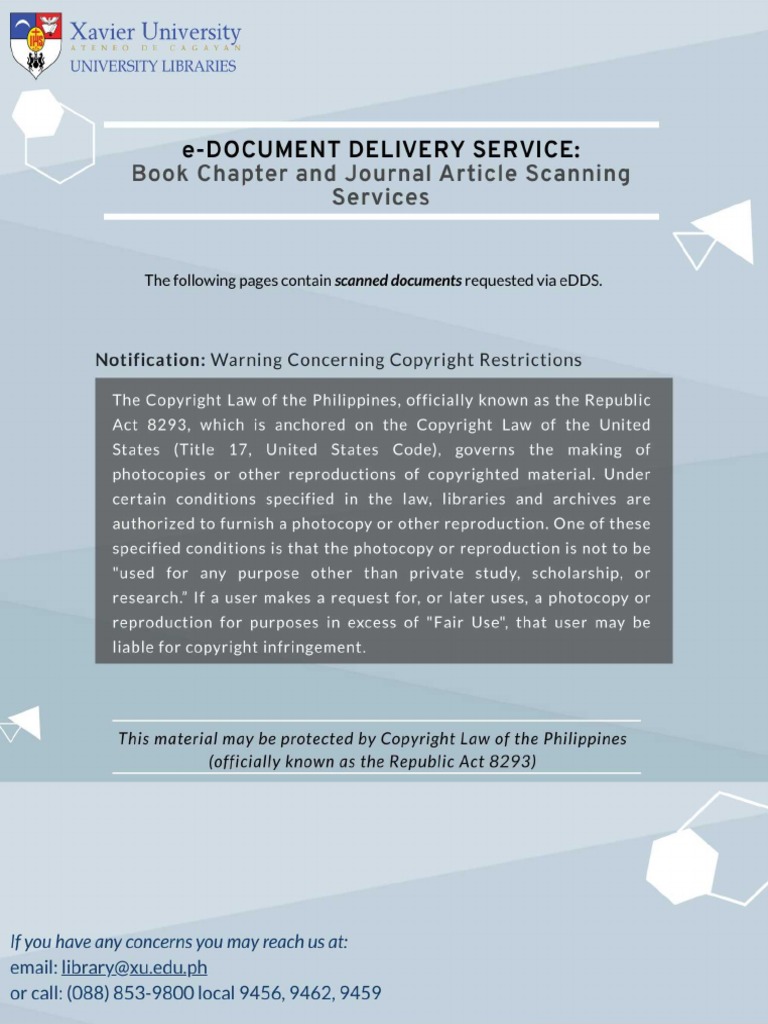 Xavier University
ATENEO DE CAGAYAN
UNIVERSITY LIBRARIES

e-DOCUMENT DELIVERY SERVICE:
Book Chapter and Journal Article Scanning Services

The following pages contain scanned documents requested via eDDS.

Notification: Warning Concerning Copyright Restrictions

The Copyright Law of the Philippines, officially known as the Republic Act 8293, which is anchored on the Copyright Law of the United States (Title 17, United States Code), governs the making of photocopies or other reproductions of copyrighted material. Under certain conditions specified in the law, libraries and archives are authorized to furnish a photocopy or other reproduction. One of these specified conditions is that the photocopy or reproduction is not to be "used for any purpose other than private study, scholarship, or research." If a user makes a request for, or later uses, a photocopy or reproduction for purposes in excess of "Fair Use", that user may be liable for copyright infringement.

This material may be protected by Copyright Law of the Philippines (officially known as the Republic Act 8293)

If you have any concerns you may reach us at:
email: library@xu.edu.ph
or call: (088) 853-9800 local 9456, 9462, 9459